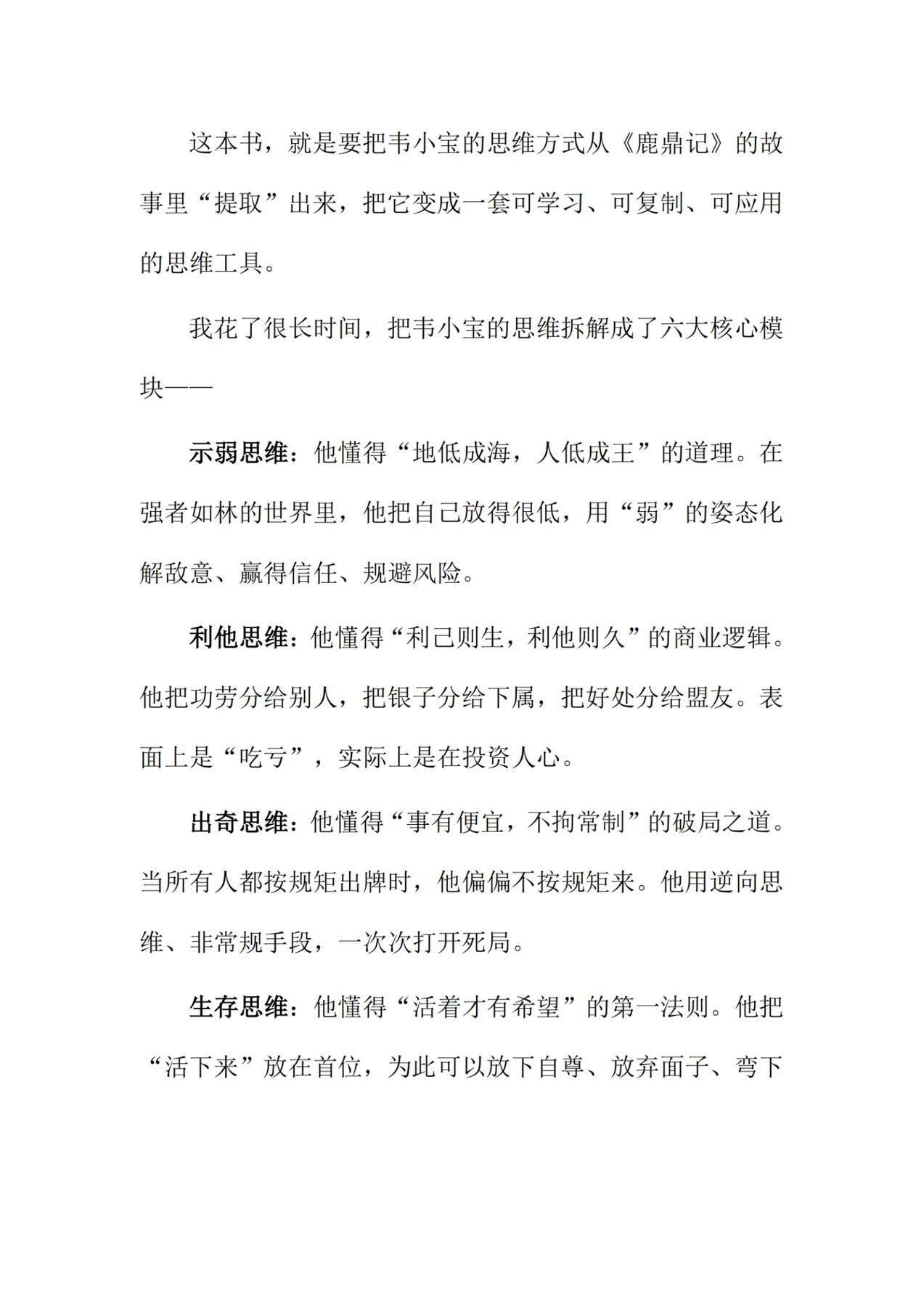 这本书，就是要把韦小宝的思维方式从《鹿鼎记》的故事里“提取”出来，把它变成一套可学习、可复制、可应用的思维工具。

我花了很长时间，把韦小宝的思维拆解成了六大核心模块——

示弱思维：他懂得“地低成海，人低成王”的道理。在强者如林的世界里，他把自己放得很低，用“弱”的姿态化解敌意、赢得信任、规避风险。

利他思维：他懂得“利己则生，利他则久”的商业逻辑。他把功劳分给别人，把银子分给下属，把好处分给盟友。表面上是“吃亏”，实际上是在投资人心。

出奇思维：他懂得“事有便宜，不拘常制”的破局之道。当所有人都按规矩出牌时，他偏偏不按规矩来。他用逆向思维、非常规手段，一次次打开死局。

生存思维：他懂得“活着才有希望”的第一法则。他把“活下来”放在首位，为此可以放下自尊、放弃面子、弯下